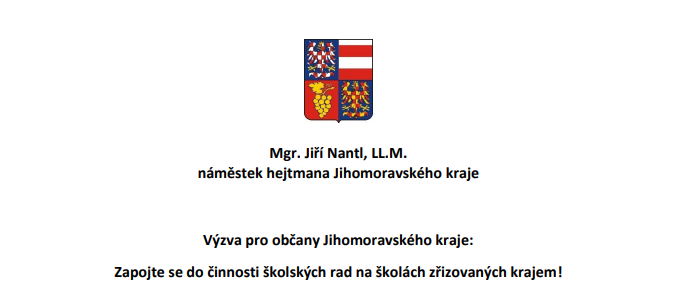 Mgr. Jiří Nantl, LL.M.
náměstek hejtmana Jihomoravského kraje

Výzva pro občany Jihomoravského kraje:

Zapojte se do činnosti školských rad na školách zřizovaných krajem!